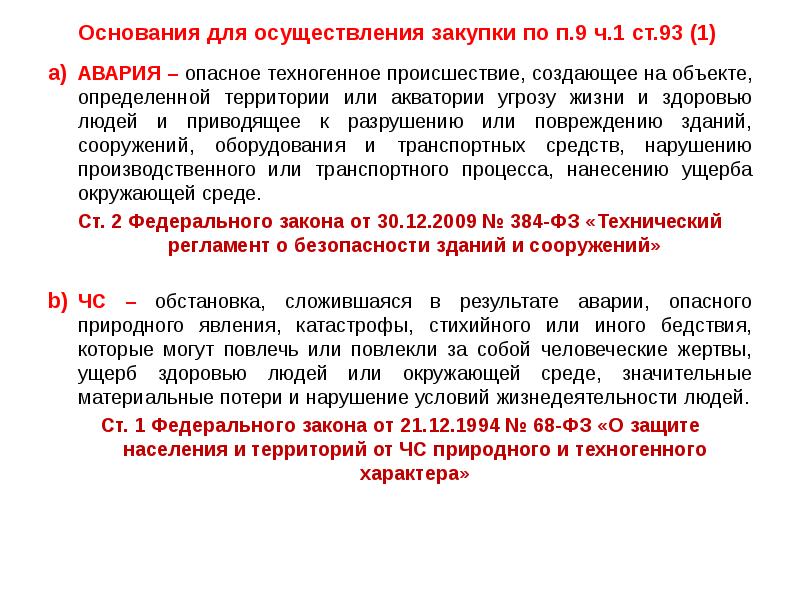 Основания для осуществления закупки по п.9 ч.1 ст.93 (1)

a) АВАРИЯ – опасное техногенное происшествие, создающее на объекте, определенной территории или акватории угрозу жизни и здоровью людей и приводящее к разрушению или повреждению зданий, сооружений, оборудования и транспортных средств, нарушению производственного или транспортного процесса, нанесению ущерба окружающей среде.

Ст. 2 Федерального закона от 30.12.2009 № 384-ФЗ «Технический регламент о безопасности зданий и сооружений»

b) ЧС – обстановка, сложившаяся в результате аварии, опасного природного явления, катастрофы, стихийного или иного бедствия, которые могут повлечь или повлекли за собой человеческие жертвы, ущерб здоровью людей или окружающей среде, значительные материальные потери и нарушение условий жизнедеятельности людей.

Ст. 1 Федерального закона от 21.12.1994 № 68-ФЗ «О защите населения и территорий от ЧС природного и техногенного характера»